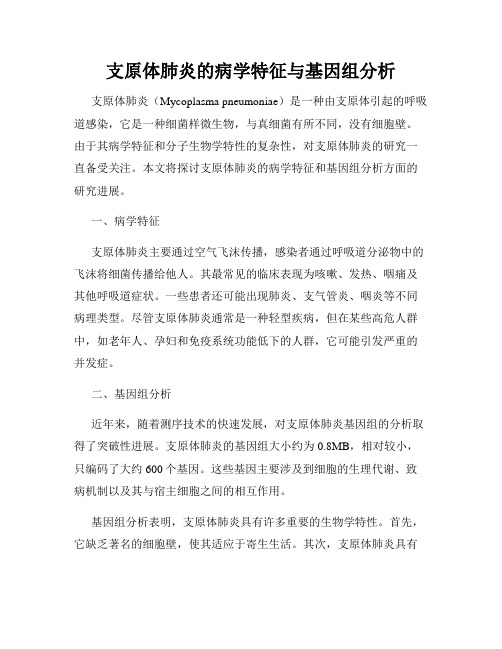 支原体肺炎的病学特征与基因组分析

支原体肺炎（Mycoplasma pneumoniae）是一种由支原体引起的呼吸道感染，它是一种细菌样微生物，与真细菌有所不同，没有细胞壁。由于其病学特征和分子生物学特性的复杂性，对支原体肺炎的研究一直备受关注。本文将探讨支原体肺炎的病学特征和基因组分析方面的研究进展。

一、病学特征

支原体肺炎主要通过空气飞沫传播，感染者通过呼吸道分泌物中的飞沫将细菌传播给他人。其最常见的临床表现为咳嗽、发热、咽痛及其他呼吸道症状。一些患者还可能出现肺炎、支气管炎、咽炎等不同病理类型。尽管支原体肺炎通常是一种轻型疾病，但在某些高危人群中，如老年人、孕妇和免疫系统功能低下的人群，它可能引发严重的并发症。

二、基因组分析

近年来，随着测序技术的快速发展，对支原体肺炎基因组的分析取得了突破性进展。支原体肺炎的基因组大小约为 0.8MB，相对较小，只编码了大约 600 个基因。这些基因主要涉及到细胞的生理代谢、致病机制以及其与宿主细胞之间的相互作用。

基因组分析表明，支原体肺炎具有许多重要的生物学特性。首先，它缺乏著名的细胞壁，使其适应于寄生生活。其次，支原体肺炎具有